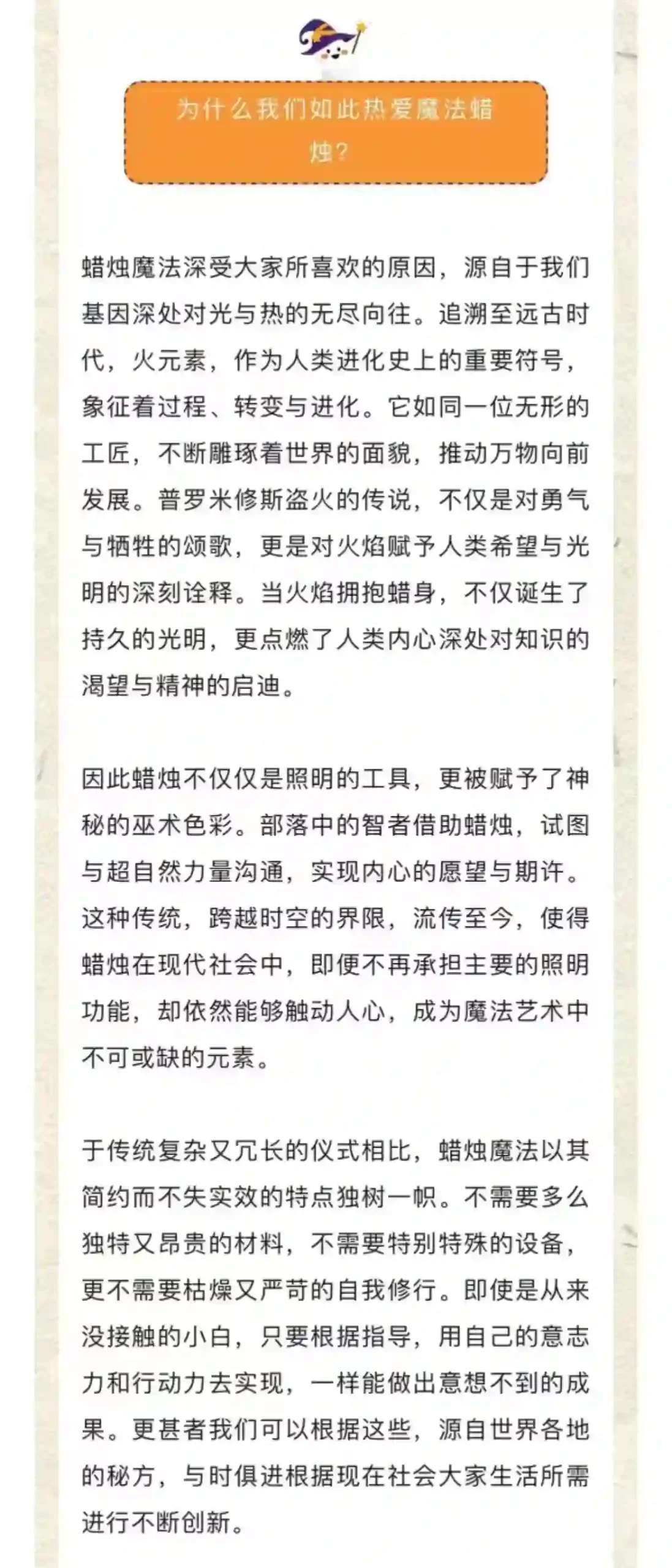 为什么我们如此热爱魔法蜡烛?

蜡烛魔法深受大家所喜欢的原因，源自于我们基因深处对光与热的无尽向往。追溯至远古时代，火元素，作为人类进化史上的重要符号，象征着过程、转变与进化。它如同一位无形的工匠，不断雕琢着世界的面貌，推动万物向前发展。普罗米修斯盗火的传说，不仅是对勇气与牺牲的颂歌，更是对火焰赋予人类希望与光明的深刻诠释。当火焰拥抱蜡身，不仅诞生了持久的光明，更点燃了人类内心深处对知识的渴望与精神的启迪。

因此蜡烛不仅仅是照明的工具，更被赋予了神秘的巫术色彩。部落中的智者借助蜡烛，试图与超自然力量沟通，实现内心的愿望与期许。这种传统，跨越时空的界限，流传至今，使得蜡烛在现代社会中，即便不再承担主要的照明功能，却依然能够触动人心，成为魔法艺术中不可或缺的元素。

于传统复杂又冗长的仪式相比，蜡烛魔法以其简约而不失实效的特点独树一帜。不需要多么独特又昂贵的材料，不需要特别特殊的设备，更不需要枯燥又严苛的自我修行。即使是从来没接触的小白，只要根据指导，用自己的意志力和行动力去实现，一样能做出意想不到的成果。更甚者我们可以根据这些，源自世界各地的秘方，与时俱进根据现在社会大家生活所需进行不断创新。